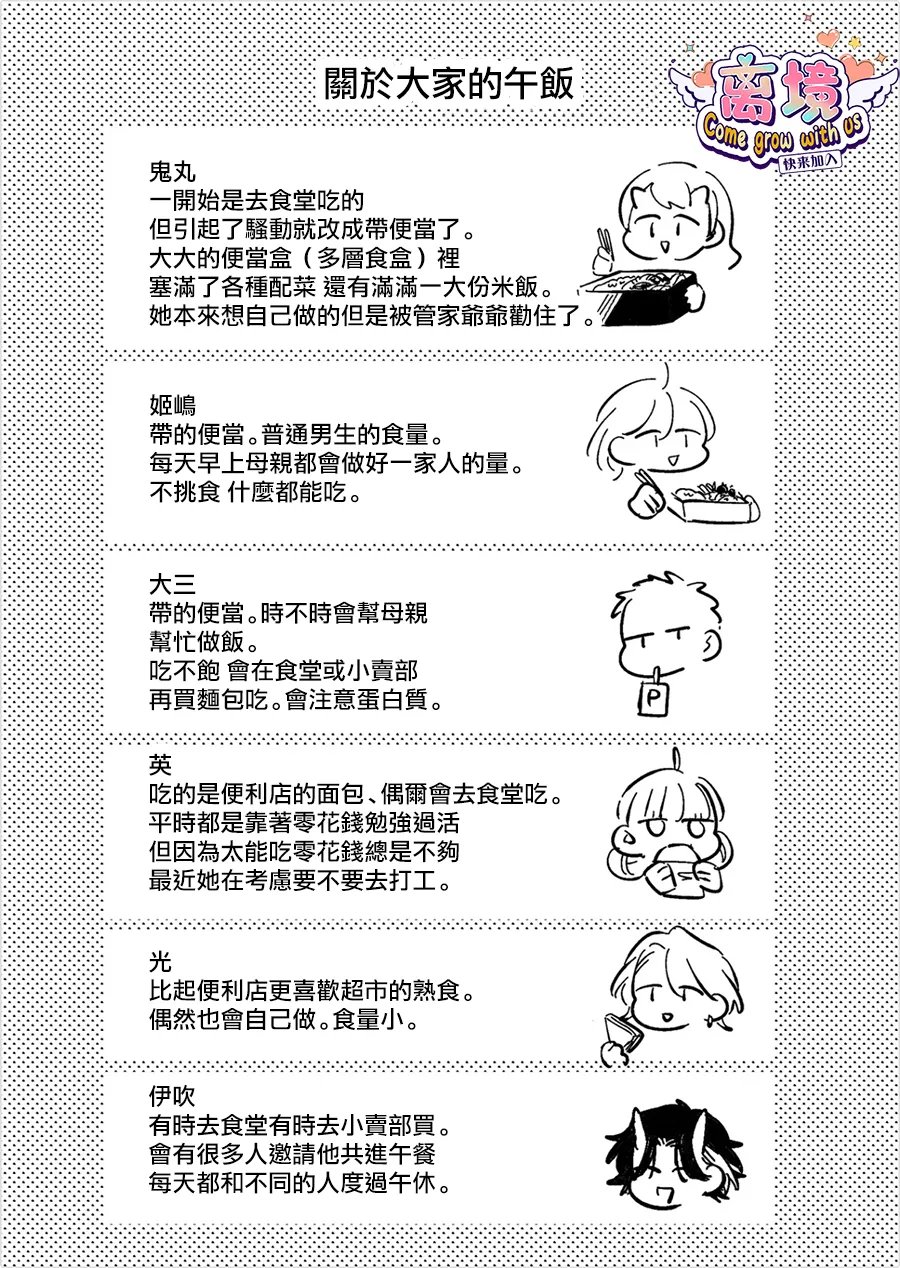 關於大家的午飯

离境
Come grow with us
快来加入

鬼丸
一開始是去食堂吃的
但引起了騷動就改成帶便當了。
大大的便當盒（多層食盒）裡
塞滿了各種配菜 還有滿滿一大份米飯。
她本來想自己做的但是被管家爺爺勸住了。

姬嶋
帶的便當。普通男生的食量。
每天早上母親都會做好一家人的量。
不挑食 什麼都能吃。

大三
帶的便當。時不時會幫母親
幫忙做飯。
吃不飽 會在食堂或小賣部
再買麵包吃。會注意蛋白質。

P

英
吃的是便利店的面包、偶爾會去食堂吃。
平時都是靠著零花錢勉強過活
但因為太能吃零花錢總是不夠
最近她在考慮要不要去打工。

光
比起便利店更喜歡超市的熟食。
偶然也會自己做。食量小。

伊吹
有時去食堂有時去小賣部買。
會有很多人邀請他共進午餐
每天都和不同的人度過午休。